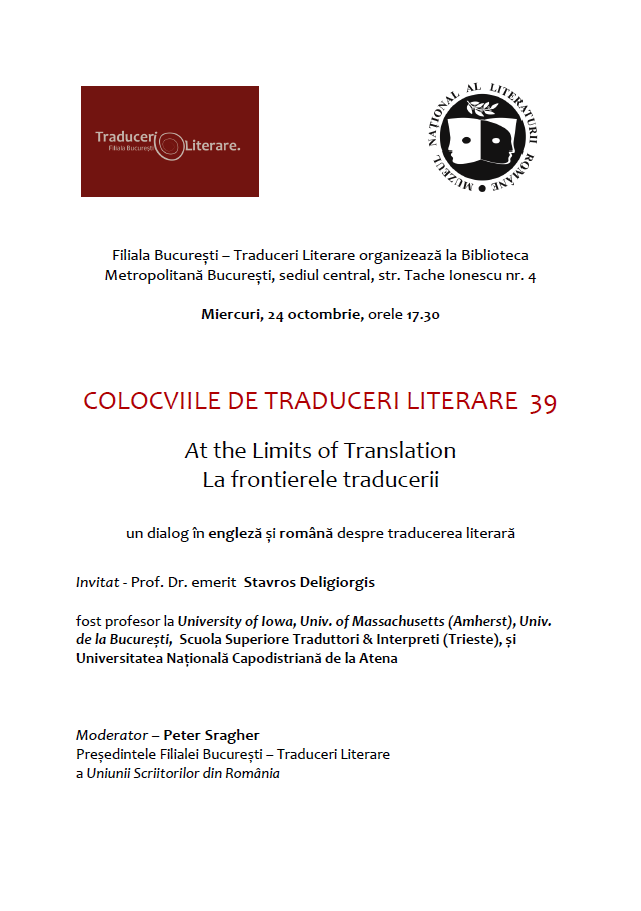 Traduceri Literare.
Filiala București

MUZEUL NAȚIONAL AL LITERATURII ROMÂNE

Filiala București – Traduceri Literare organizează la Biblioteca Metropolitană București, sediul central, str. Tache Ionescu nr. 4

Miercuri, 24 octombrie, orele 17.30

COLOCVIILE DE TRADUCERI LITERARE 39

At the Limits of Translation
La frontierele traducerii

un dialog în engleză și română despre traducerea literară

Invitat - Prof. Dr. emerit Stavros Deligiorgis

fost profesor la University of Iowa, Univ. of Massachusetts (Amherst), Univ. de la București, Scuola Superiore Traduttori & Interpreti (Trieste), și Universitatea Națională Capodistriană de la Atena

Moderator – Peter Sragher
Președintele Filialei București – Traduceri Literare a Uniunii Scriitorilor din România